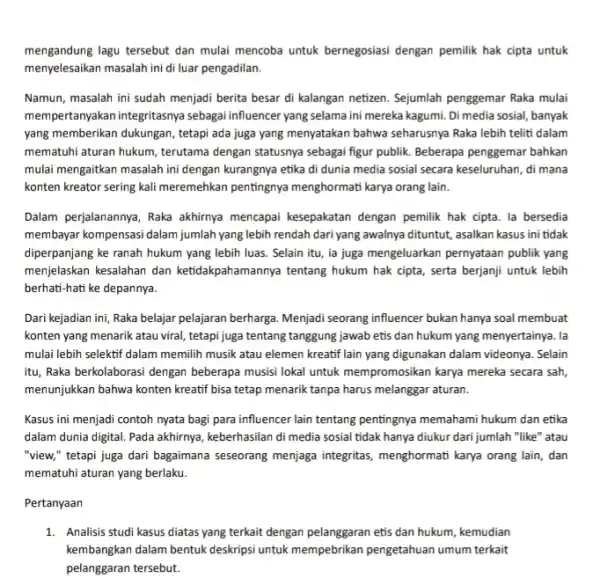 mengandung lagu tersebut dan mulai mencoba untuk bernegosiasi dengan pemilik hak cipta untuk menyelesaikan masalah ini di luar pengadilan.

Namun, masalah ini sudah menjadi berita besar di kalangan netizen. Sejumlah penggemar Raka mulai mempertanyakan integritasnya sebagai influencer yang selama ini mereka kagumi. Di media sosial, banyak yang memberikan dukungan, tetapi ada juga yang menyatakan bahwa seharusnya Raka lebih teliti dalam mematuhi aturan hukum, terutama dengan statusnya sebagai figur publik. Beberapa penggemar bahkan mulai mengaitkan masalah ini dengan kurangnya etika di dunia media sosial secara keseluruhan, di mana konten kreator sering kali meremehkan pentingnya menghormati karya orang lain.

Dalam perjalanannya, Raka akhirnya mencapai kesepakatan dengan pemilik hak cipta. Ia bersedia membayar kompensasi dalam jumlah yang lebih rendah dari yang awalnya dituntut, asalkan kasus ini tidak diperpanjang ke ranah hukum yang lebih luas. Selain itu, ia juga mengeluarkan pernyataan publik yang menjelaskan kesalahan dan ketidakpahamannya tentang hukum hak cipta, serta berjanji untuk lebih berhati-hati ke depannya.

Dari kejadian ini, Raka belajar pelajaran berharga. Menjadi seorang influencer bukan hanya soal membuat konten yang menarik atau viral, tetapi juga tentang tanggung jawab etis dan hukum yang menyertainya. Ia mulai lebih selektif dalam memilih musik atau elemen kreatif lain yang digunakan dalam videonya. Selain itu, Raka berkolaborasi dengan beberapa musisi lokal untuk mempromosikan karya mereka secara sah, menunjukkan bahwa konten kreatif bisa tetap menarik tanpa harus melanggar aturan.

Kasus ini menjadi contoh nyata bagi para influencer lain tentang pentingnya memahami hukum dan etika dalam dunia digital. Pada akhirnya, keberhasilan di media sosial tidak hanya diukur dari jumlah "like" atau "view," tetapi juga dari bagaimana seseorang menjaga integritas, menghormati karya orang lain, dan mematuhi aturan yang berlaku.

Pertanyaan

1. Analisis studi kasus diatas yang terkait dengan pelanggaran etis dan hukum, kemudian kembangkan dalam bentuk deskripsi untuk mempebrikan pengetahuan umum terkait pelanggaran tersebut.